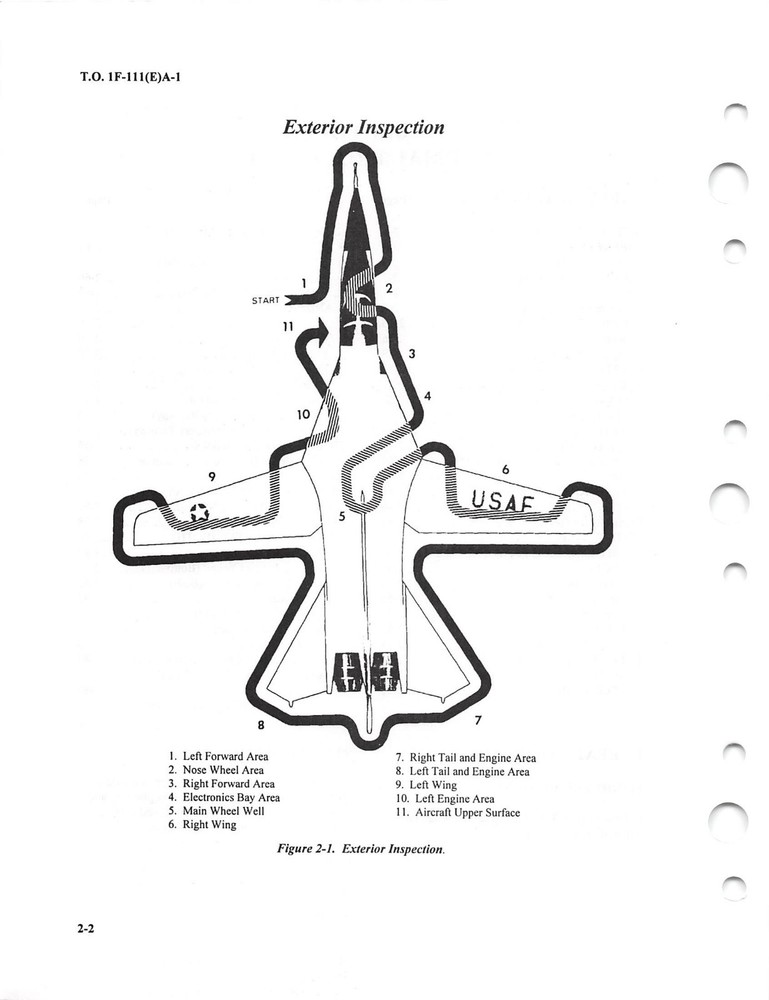 T.O. 1F-111(E)A-1

Exterior Inspection

START
1
2
11
3
4
10
9
6
USAF
5
8
7

1. Left Forward Area
2. Nose Wheel Area
3. Right Forward Area
4. Electronics Bay Area
5. Main Wheel Well
6. Right Wing

7. Right Tail and Engine Area
8. Left Tail and Engine Area
9. Left Wing
10. Left Engine Area
11. Aircraft Upper Surface

Figure 2-1. Exterior Inspection.

2-2